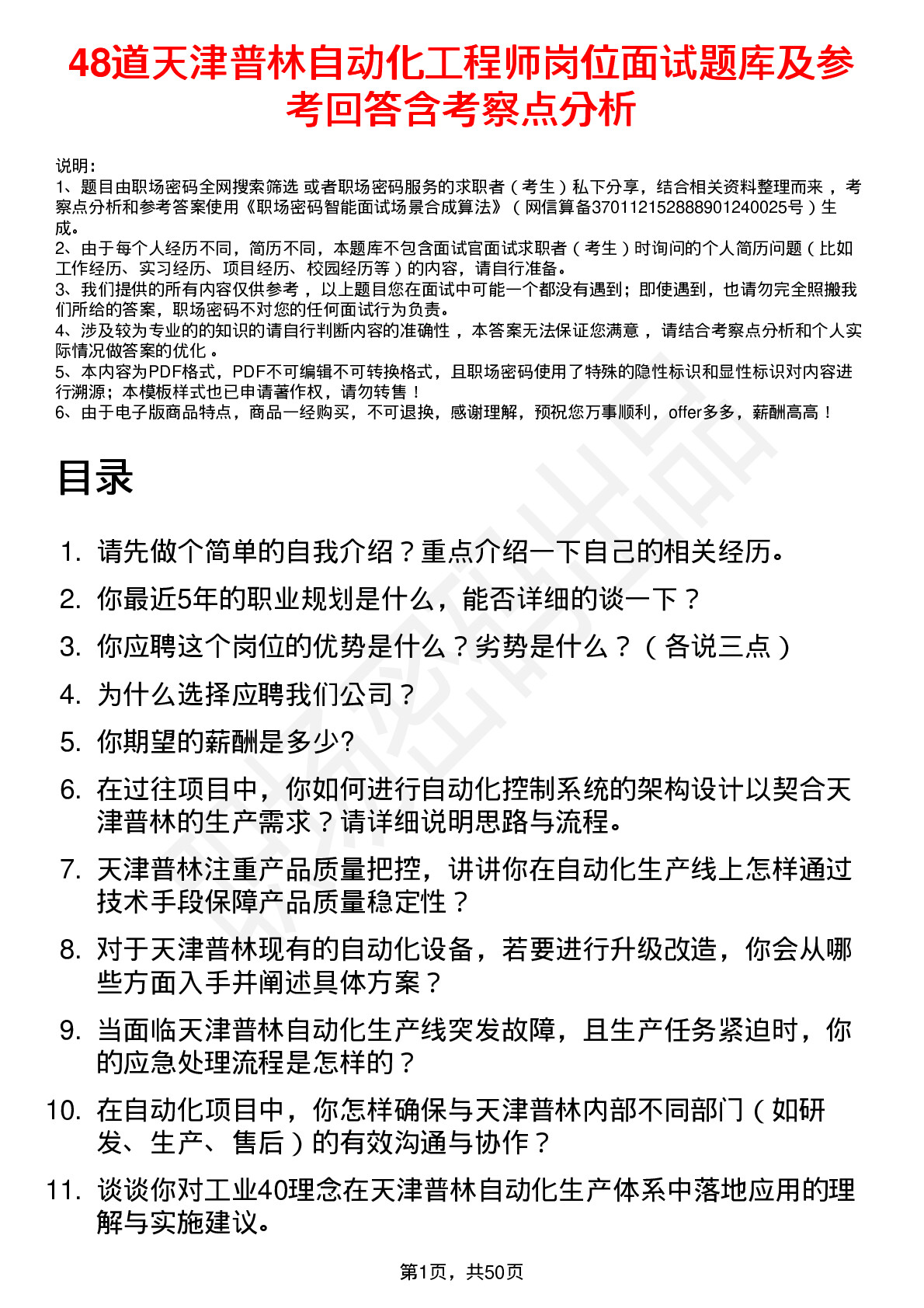 48道天津普林自动化工程师岗位面试题库及参考回答含考察点分析

说明：
1、题目由职场密码全网搜索筛选 或者职场密码服务的求职者（考生）私下分享，结合相关资料整理而来 ，考察点分析和参考答案使用《职场密码智能面试场景合成算法》（网信算备370112152888901240025号）生成。
2、由于每个人经历不同，简历不同，本题库不包含面试官面试求职者（考生）时询问的个人简历问题（比如工作经历、实习经历、项目经历、校园经历等）的内容，请自行准备。
3、我们提供的所有内容仅供参考 ，以上题目您在面试中可能一个都没有遇到；即使遇到，也请勿完全照搬我们所给的答案，职场密码不对您的任何面试行为负责。
4、涉及较为专业的的知识的请自行判断内容的准确性 ，本答案无法保证您满意 ，请结合考察点分析和个人实际情况做答案的优化 。
5、本内容为PDF格式，PDF不可编辑不可转换格式，且职场密码使用了特殊的隐性标识和显性标识对内容进行溯源；本模板样式也已申请著作权，请勿转售！
6、由于电子版商品特点，商品一经购买，不可退换，感谢理解，预祝您万事顺利，offer多多，薪酬高高！

目录

1. 请先做个简单的自我介绍？重点介绍一下自己的相关经历。
2. 你最近5年的职业规划是什么，能否详细的谈一下？
3. 你应聘这个岗位的优势是什么？劣势是什么？（各说三点）
4. 为什么选择应聘我们公司？
5. 你期望的薪酬是多少?
6. 在过往项目中，你如何进行自动化控制系统的架构设计以契合天津普林的生产需求？请详细说明思路与流程。
7. 天津普林注重产品质量把控，讲讲你在自动化生产线上怎样通过技术手段保障产品质量稳定性？
8. 对于天津普林现有的自动化设备，若要进行升级改造，你会从哪些方面入手并阐述具体方案？
9. 当面临天津普林自动化生产线突发故障，且生产任务紧迫时，你的应急处理流程是怎样的？
10. 在自动化项目中，你怎样确保与天津普林内部不同部门（如研发、生产、售后）的有效沟通与协作？
11. 谈谈你对工业40理念在天津普林自动化生产体系中落地应用的理解与实施建议。

第1页，共50页